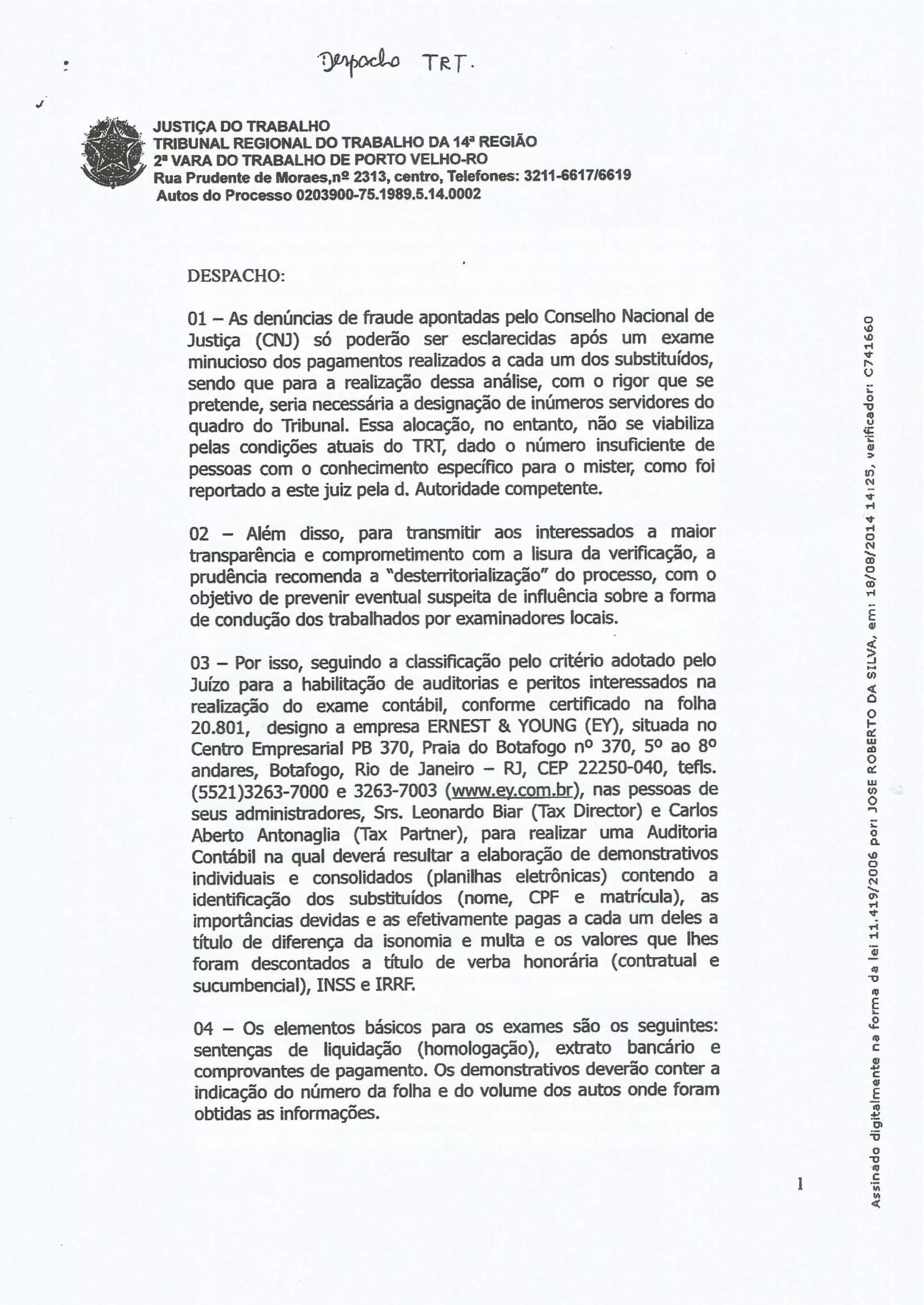 Despacho TRT.

JUSTIÇA DO TRABALHO
TRIBUNAL REGIONAL DO TRABALHO DA 14ª REGIÃO
2ª VARA DO TRABALHO DE PORTO VELHO-RO
Rua Prudente de Moraes,nº 2313, centro, Telefones: 3211-6617/6619
Autos do Processo 0203900-75.1989.5.14.0002

DESPACHO:

01 – As denúncias de fraude apontadas pelo Conselho Nacional de Justiça (CNJ) só poderão ser esclarecidas após um exame minucioso dos pagamentos realizados a cada um dos substituídos, sendo que para a realização dessa análise, com o rigor que se pretende, seria necessária a designação de inúmeros servidores do quadro do Tribunal. Essa alocação, no entanto, não se viabiliza pelas condições atuais do TRT, dado o número insuficiente de pessoas com o conhecimento específico para o mister, como foi reportado a este juiz pela d. Autoridade competente.

02 – Além disso, para transmitir aos interessados a maior transparência e comprometimento com a lisura da verificação, a prudência recomenda a "desterritorialização" do processo, com o objetivo de prevenir eventual suspeita de influência sobre a forma de condução dos trabalhados por examinadores locais.

03 – Por isso, seguindo a classificação pelo critério adotado pelo Juízo para a habilitação de auditorias e peritos interessados na realização do exame contábil, conforme certificado na folha 20.801, designo a empresa ERNEST & YOUNG (EY), situada no Centro Empresarial PB 370, Praia do Botafogo nº 370, 5º ao 8º andares, Botafogo, Rio de Janeiro – RJ, CEP 22250-040, tefls. (5521)3263-7000 e 3263-7003 (www.ey.com.br), nas pessoas de seus administradores, Srs. Leonardo Biar (Tax Director) e Carlos Aberto Antonaglia (Tax Partner), para realizar uma Auditoria Contábil na qual deverá resultar a elaboração de demonstrativos individuais e consolidados (planilhas eletrônicas) contendo a identificação dos substituídos (nome, CPF e matrícula), as importâncias devidas e as efetivamente pagas a cada um deles a título de diferença da isonomia e multa e os valores que lhes foram descontados a título de verba honorária (contratual e sucumbencial), INSS e IRRF.

04 – Os elementos básicos para os exames são os seguintes: sentenças de liquidação (homologação), extrato bancário e comprovantes de pagamento. Os demonstrativos deverão conter a indicação do número da folha e do volume dos autos onde foram obtidas as informações.

1

Assinado digitalmente na forma da lei 11.419/2006 por: JOSE ROBERTO DA SILVA, em: 18/08/2014 14:25, verificador: C741660